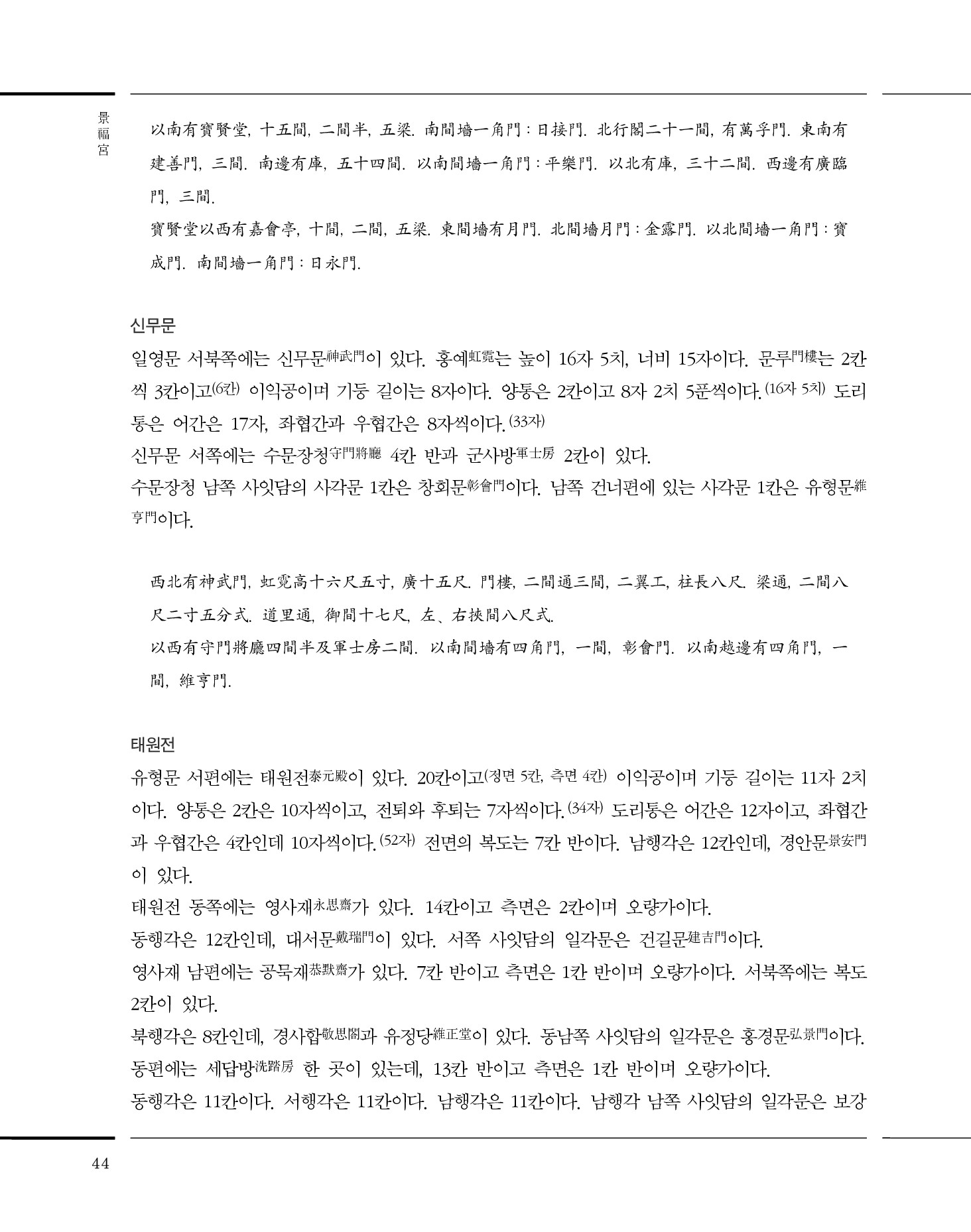 景福宮

以南有寶賢堂, 十五間, 二間半, 五梁. 南間墻一角門 : 日接門. 北行閣二十一間, 有萬孚門. 東南有建善門, 三間. 南邊有庫, 五十四間. 以南間墻一角門 : 平樂門. 以北有庫, 三十二間. 西邊有廣臨門, 三間.
寶賢堂以西有嘉會亭, 十間, 二間, 五梁. 東間墻有月門. 北間墻月門 : 金露門. 以北間墻一角門 : 寶成門. 南間墻一角門 : 日永門.

신무문

일영문 서북쪽에는 신무문神武門이 있다. 홍예虹霓는 높이 16자 5치, 너비 15자이다. 문루門樓는 2칸씩 3칸이고(6칸) 이익공이며 기둥 길이는 8자이다. 양통은 2칸이고 8자 2치 5푼씩이다.(16자 5치) 도리통은 어간은 17자, 좌협간과 우협간은 8자씩이다.(33자)
신무문 서쪽에는 수문장청守門將廳 4칸 반과 군사방軍士房 2칸이 있다.
수문장청 남쪽 사잇담의 사각문 1칸은 창회문彰會門이다. 남쪽 건너편에 있는 사각문 1칸은 유형문維亨門이다.

西北有神武門, 虹霓高十六尺五寸, 廣十五尺. 門樓, 二間通三間, 二翼工, 柱長八尺. 梁通, 二間八尺二寸五分式. 道里通, 御間十七尺, 左、右挾間八尺式.
以西有守門將廳四間半及軍士房二間. 以南間墻有四角門, 一間, 彰會門. 以南越邊有四角門, 一間, 維亨門.

태원전

유형문 서편에는 태원전泰元殿이 있다. 20칸이고(정면 5칸, 측면 4칸) 이익공이며 기둥 길이는 11자 2치이다. 양통은 2칸은 10자씩이고, 전퇴와 후퇴는 7자씩이다.(34자) 도리통은 어간은 12자이고, 좌협간과 우협간은 4칸인데 10자씩이다.(52자) 전면의 복도는 7칸 반이다. 남행각은 12칸인데, 경안문景安門이 있다.
태원전 동쪽에는 영사재永思齋가 있다. 14칸이고 측면은 2칸이며 오량가이다.
동행각은 12칸인데, 대서문戴瑞門이 있다. 서쪽 사잇담의 일각문은 건길문建吉門이다.
영사재 남편에는 공묵재恭默齋가 있다. 7칸 반이고 측면은 1칸 반이며 오량가이다. 서북쪽에는 복도 2칸이 있다.
북행각은 8칸인데, 경사합敬思閤과 유정당維正堂이 있다. 동남쪽 사잇담의 일각문은 홍경문弘景門이다.
동편에는 세답방洗踏房 한 곳이 있는데, 13칸 반이고 측면은 1칸 반이며 오량가이다.
동행각은 11칸이다. 서행각은 11칸이다. 남행각은 11칸이다. 남행각 남쪽 사잇담의 일각문은 보강

44